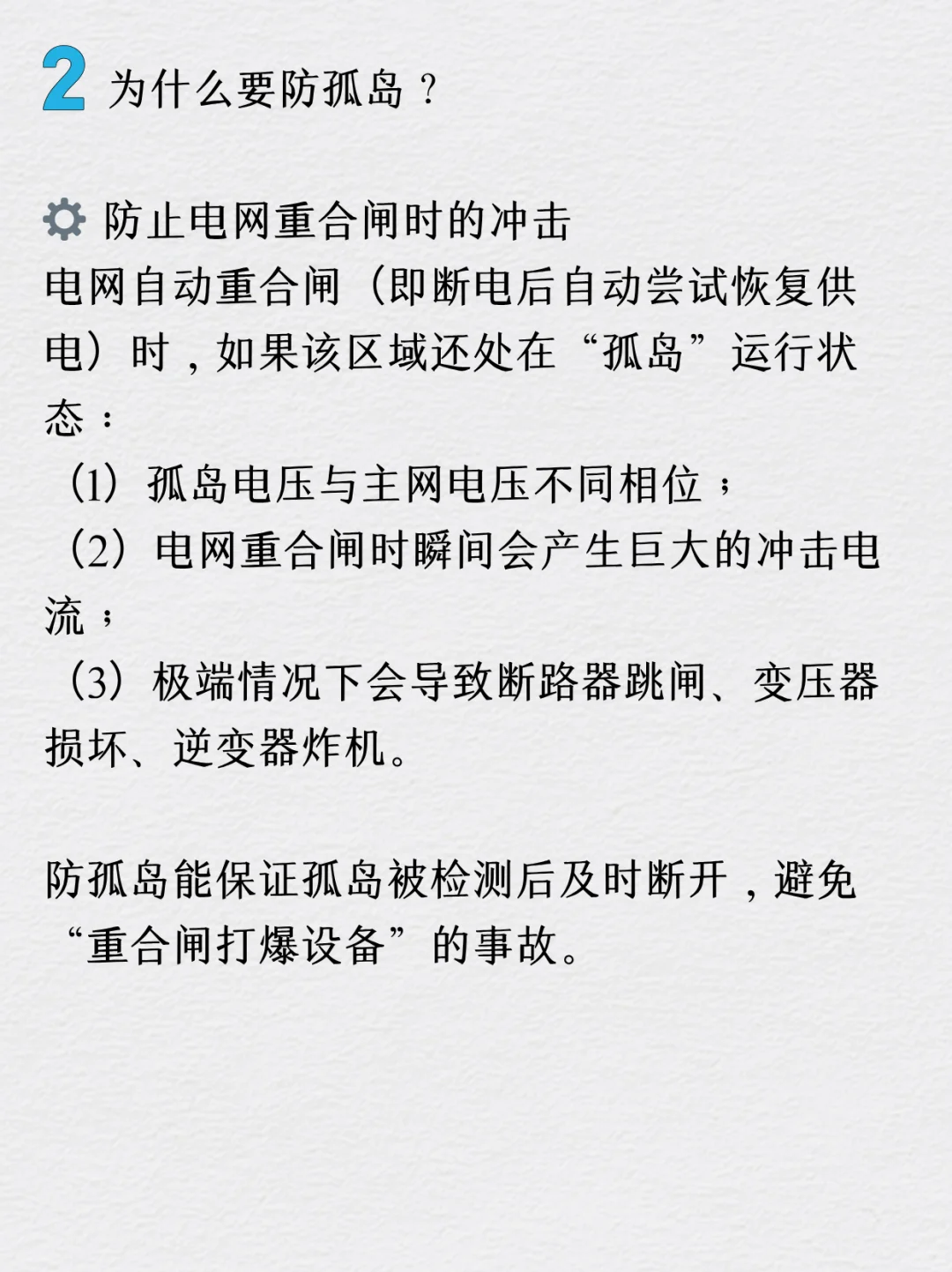 2 为什么要防孤岛？

防止电网重合闸时的冲击
电网自动重合闸（即断电后自动尝试恢复供电）时，如果该区域还处在“孤岛”运行状态：
（1）孤岛电压与主网电压不同相位；
（2）电网重合闸时瞬间会产生巨大的冲击电流；
（3）极端情况下会导致断路器跳闸、变压器损坏、逆变器炸机。

防孤岛能保证孤岛被检测后及时断开，避免“重合闸打爆设备”的事故。